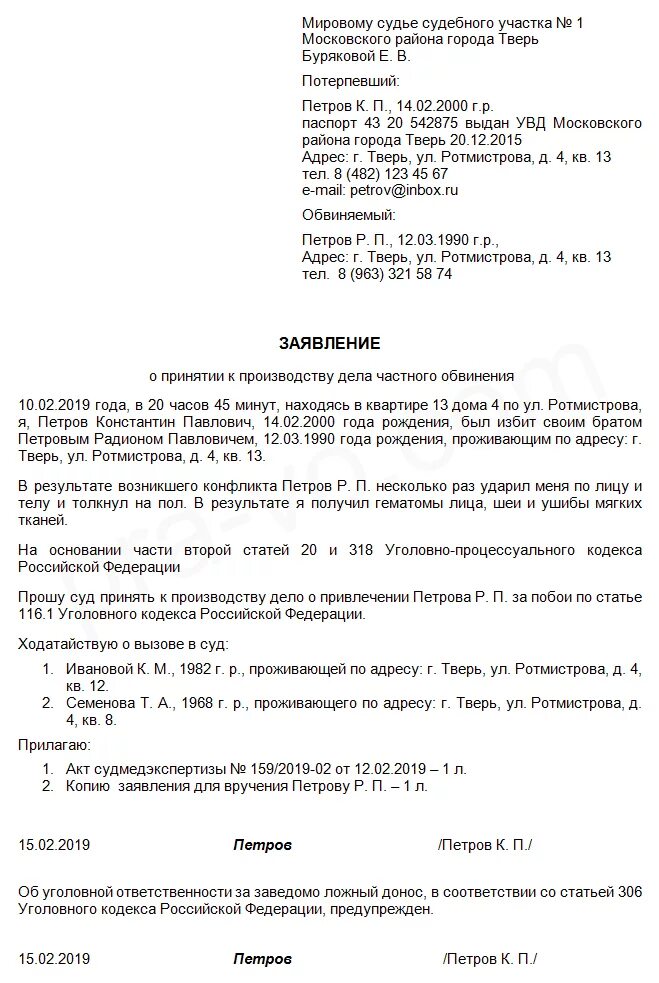 Мировому судье судебного участка № 1
Московского района города Тверь
Буряковой Е. В.

Потерпевший:

Петров К. П., 14.02.2000 г.р.
паспорт 43 20 542875 выдан УВД Московского района города Тверь 20.12.2015
Адрес: г. Тверь, ул. Ротмистрова, д. 4, кв. 13
тел. 8 (482) 123 45 67
e-mail: petrov@inbox.ru

Обвиняемый:

Петров Р. П., 12.03.1990 г.р.,
Адрес: г. Тверь, ул. Ротмистрова, д. 4, кв. 13
тел. 8 (963) 321 58 74

ЗАЯВЛЕНИЕ

о принятии к производству дела частного обвинения

10.02.2019 года, в 20 часов 45 минут, находясь в квартире 13 дома 4 по ул. Ротмистрова, я, Петров Константин Павлович, 14.02.2000 года рождения, был избит своим братом Петровым Радионом Павловичем, 12.03.1990 года рождения, проживающим по адресу: г. Тверь, ул. Ротмистрова, д. 4, кв. 13.

В результате возникшего конфликта Петров Р. П. несколько раз ударил меня по лицу и телу и толкнул на пол. В результате я получил гематомы лица, шеи и ушибы мягких тканей.

На основании части второй статей 20 и 318 Уголовно-процессуального кодекса Российской Федерации

Прошу суд принять к производству дело о привлечении Петрова Р. П. за побои по статье 116.1 Уголовного кодекса Российской Федерации.

Ходатайствую о вызове в суд:

1. Ивановой К. М., 1982 г. р., проживающей по адресу: г. Тверь, ул. Ротмистрова, д. 4, кв. 12.
2. Семенова Т. А., 1968 г. р., проживающего по адресу: г. Тверь, ул. Ротмистрова, д. 4, кв. 8.

Прилагаю:

1. Акт судмедэкспертизы № 159/2019-02 от 12.02.2019 – 1 л.
2. Копию заявления для вручения Петрову Р. П. – 1 л.

15.02.2019 Петров /Петров К. П./

Об уголовной ответственности за заведомо ложный донос, в соответствии со статьей 306 Уголовного кодекса Российской Федерации, предупрежден.

15.02.2019 Петров /Петров К. П./